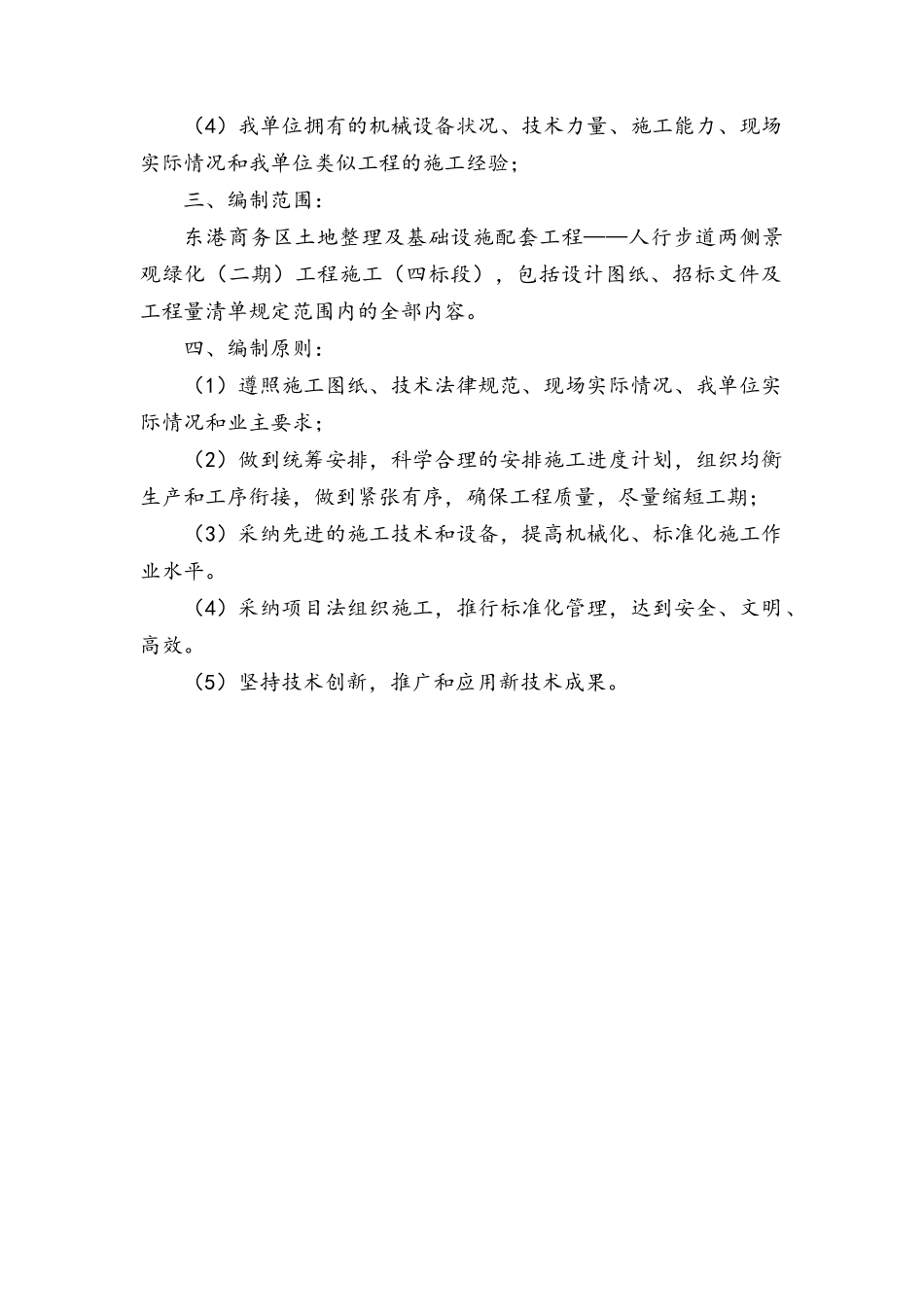 （4）我单位拥有的机械设备状况、技术力量、施工能力、现场实际情况和我单位类似工程的施工经验；

三、编制范围：

东港商务区土地整理及基础设施配套工程——人行步道两侧景观绿化（二期）工程施工（四标段），包括设计图纸、招标文件及工程量清单规定范围内的全部内容。

四、编制原则：

（1）遵照施工图纸、技术法律规范、现场实际情况、我单位实际情况和业主要求；

（2）做到统筹安排，科学合理的安排施工进度计划，组织均衡生产和工序衔接，做到紧张有序，确保工程质量，尽量缩短工期；

（3）采纳先进的施工技术和设备，提高机械化、标准化施工作业水平。

（4）采纳项目法组织施工，推行标准化管理，达到安全、文明、高效。

（5）坚持技术创新，推广和应用新技术成果。